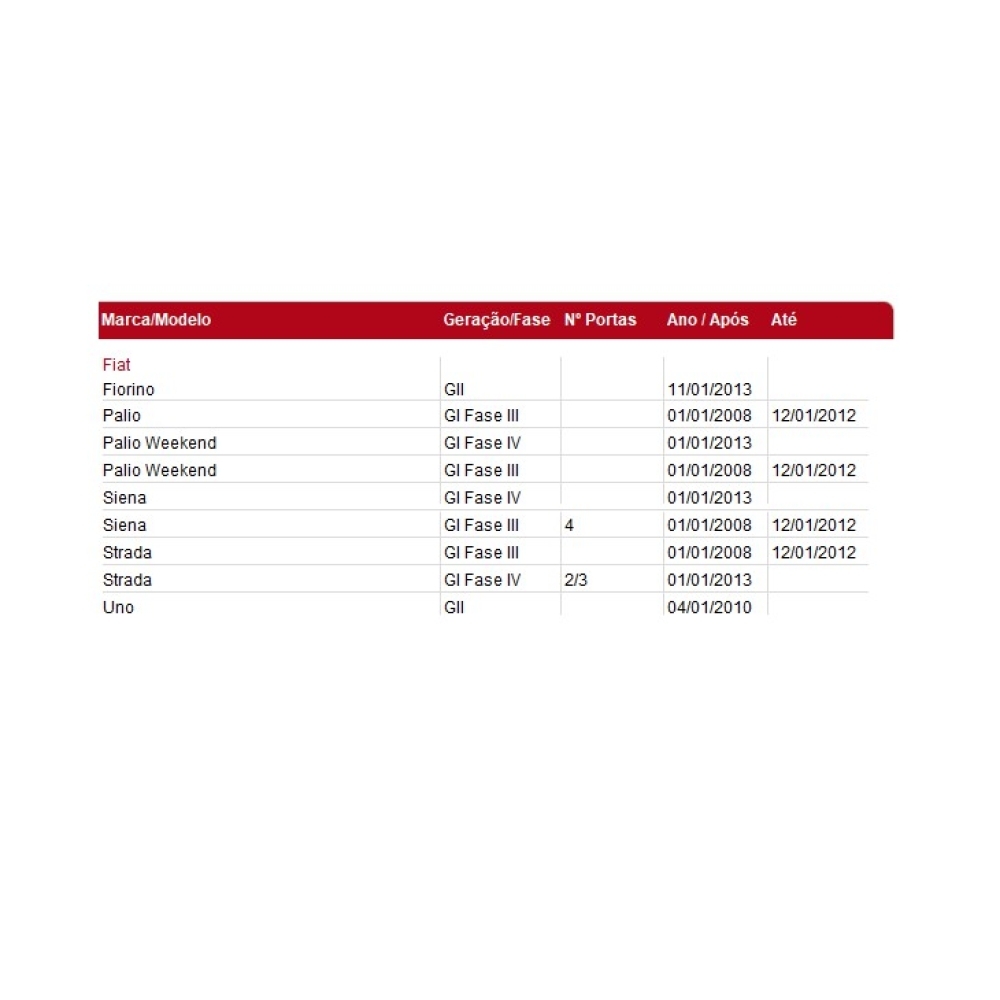 | Marca/Modelo | Geração/Fase | Nº Portas | Ano / Após | Até |
|---|---|---|---|---|
| Fiat | | | | |
| Fiorino | GII | | 11/01/2013 | |
| Palio | GI Fase III | | 01/01/2008 | 12/01/2012 |
| Palio Weekend | GI Fase IV | | 01/01/2013 | |
| Palio Weekend | GI Fase III | | 01/01/2008 | 12/01/2012 |
| Siena | GI Fase IV | | 01/01/2013 | |
| Siena | GI Fase III | 4 | 01/01/2008 | 12/01/2012 |
| Strada | GI Fase III | | 01/01/2008 | 12/01/2012 |
| Strada | GI Fase IV | 2/3 | 01/01/2013 | |
| Uno | GII | | 04/01/2010 | |